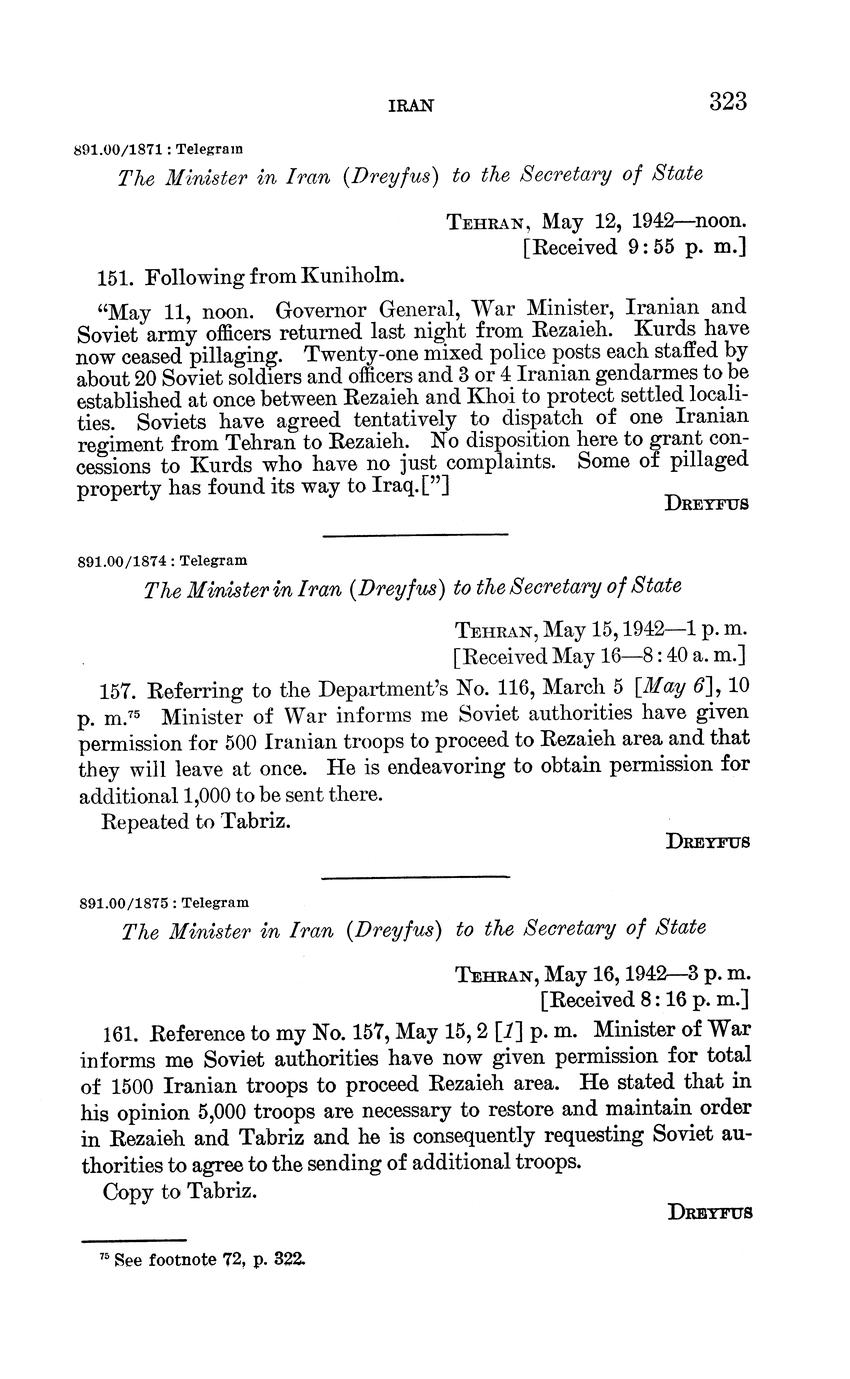 IRAN 323

891.00/1871 : Telegram

The Minister in Iran (Dreyfus) to the Secretary of State

TEHRAN, May 12, 1942—noon.
[Received 9:55 p. m.]

151. Following from Kuniholm.

"May 11, noon. Governor General, War Minister, Iranian and Soviet army officers returned last night from Rezaieh. Kurds have now ceased pillaging. Twenty-one mixed police posts each staffed by about 20 Soviet soldiers and officers and 3 or 4 Iranian gendarmes to be established at once between Rezaieh and Khoi to protect settled localities. Soviets have agreed tentatively to dispatch of one Iranian regiment from Tehran to Rezaieh. No disposition here to grant concessions to Kurds who have no just complaints. Some of pillaged property has found its way to Iraq.["]

DREYFUS

891.00/1874 : Telegram

The Minister in Iran (Dreyfus) to the Secretary of State

TEHRAN, May 15, 1942—1 p. m.
[Received May 16—8:40 a. m.]

157. Referring to the Department's No. 116, March 5 [May 6], 10 p. m.$^{75}$ Minister of War informs me Soviet authorities have given permission for 500 Iranian troops to proceed to Rezaieh area and that they will leave at once. He is endeavoring to obtain permission for additional 1,000 to be sent there.

Repeated to Tabriz.

DREYFUS

891.00/1875 : Telegram

The Minister in Iran (Dreyfus) to the Secretary of State

TEHRAN, May 16, 1942—3 p. m.
[Received 8:16 p. m.]

161. Reference to my No. 157, May 15, 2 [1] p. m. Minister of War informs me Soviet authorities have now given permission for total of 1500 Iranian troops to proceed Rezaieh area. He stated that in his opinion 5,000 troops are necessary to restore and maintain order in Rezaieh and Tabriz and he is consequently requesting Soviet authorities to agree to the sending of additional troops.

Copy to Tabriz.

DREYFUS

$^{75}$ See footnote 72, p. 322.